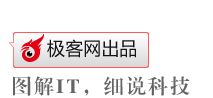 极客网出品

图解IT，细说科技